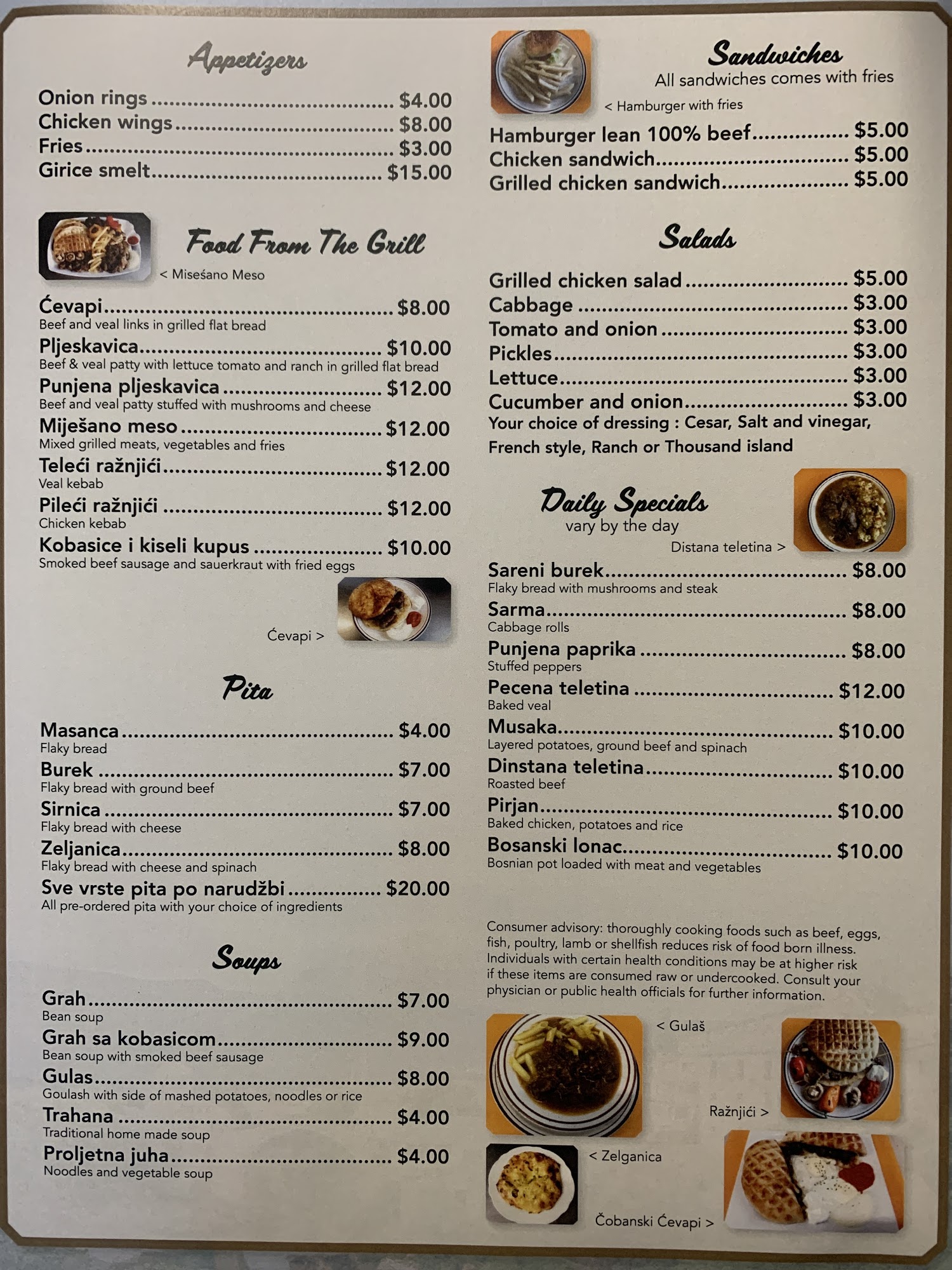 Appetizers

Onion rings $4.00
Chicken wings $8.00
Fries $3.00
Girice smelt $15.00

Food From The Grill

< Miseśano Meso

Ćevapi $8.00
Beef and veal links in grilled flat bread

Pljeskavica $10.00
Beef & veal patty with lettuce tomato and ranch in grilled flat bread

Punjena pljeskavica $12.00
Beef and veal patty stuffed with mushrooms and cheese

Miješano meso $12.00
Mixed grilled meats, vegetables and fries

Teleći ražnjići $12.00
Veal kebab

Pileći ražnjići $12.00
Chicken kebab

Kobasice i kiseli kupus $10.00
Smoked beef sausage and sauerkraut with fried eggs

Ćevapi >

Pita

Masanca $4.00
Flaky bread

Burek $7.00
Flaky bread with ground beef

Sirnica $7.00
Flaky bread with cheese

Zeljanica $8.00
Flaky bread with cheese and spinach

Sve vrste pita po narudžbi $20.00
All pre-ordered pita with your choice of ingredients

Soups

Grah $7.00
Bean soup

Grah sa kobasicom $9.00
Bean soup with smoked beef sausage

Gulas $8.00
Goulash with side of mashed potatoes, noodles or rice

Trahana $4.00
Traditional home made soup

Proljetna juha $4.00
Noodles and vegetable soup

Sandwiches
All sandwiches comes with fries

< Hamburger with fries

Hamburger lean 100% beef $5.00
Chicken sandwich $5.00
Grilled chicken sandwich $5.00

Salads

Grilled chicken salad $5.00
Cabbage $3.00
Tomato and onion $3.00
Pickles $3.00
Lettuce $3.00
Cucumber and onion $3.00
Your choice of dressing : Cesar, Salt and vinegar, French style, Ranch or Thousand island

Daily Specials
vary by the day

Distana teletina >

Sareni burek $8.00
Flaky bread with mushrooms and steak

Sarma $8.00
Cabbage rolls

Punjena paprika $8.00
Stuffed peppers

Pecena teletina $12.00
Baked veal

Musaka $10.00
Layered potatoes, ground beef and spinach

Dinstana teletina $10.00
Roasted beef

Pirjan $10.00
Baked chicken, potatoes and rice

Bosanski lonac $10.00
Bosnian pot loaded with meat and vegetables

Consumer advisory: thoroughly cooking foods such as beef, eggs, fish, poultry, lamb or shellfish reduces risk of food born illness. Individuals with certain health conditions may be at higher risk if these items are consumed raw or undercooked. Consult your physician or public health officials for further information.

< Gulaš

Ražnjići >

< Zelganica

Čobanski Ćevapi >